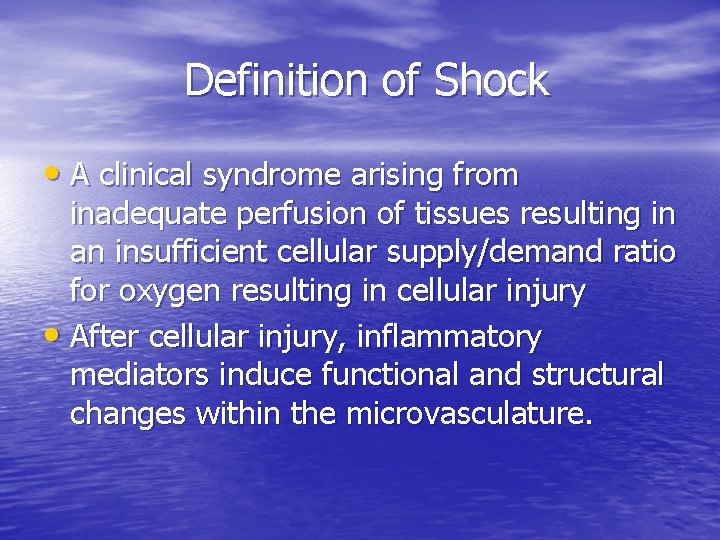 Definition of Shock

• A clinical syndrome arising from inadequate perfusion of tissues resulting in an insufficient cellular supply/demand ratio for oxygen resulting in cellular injury

• After cellular injury, inflammatory mediators induce functional and structural changes within the microvasculature.